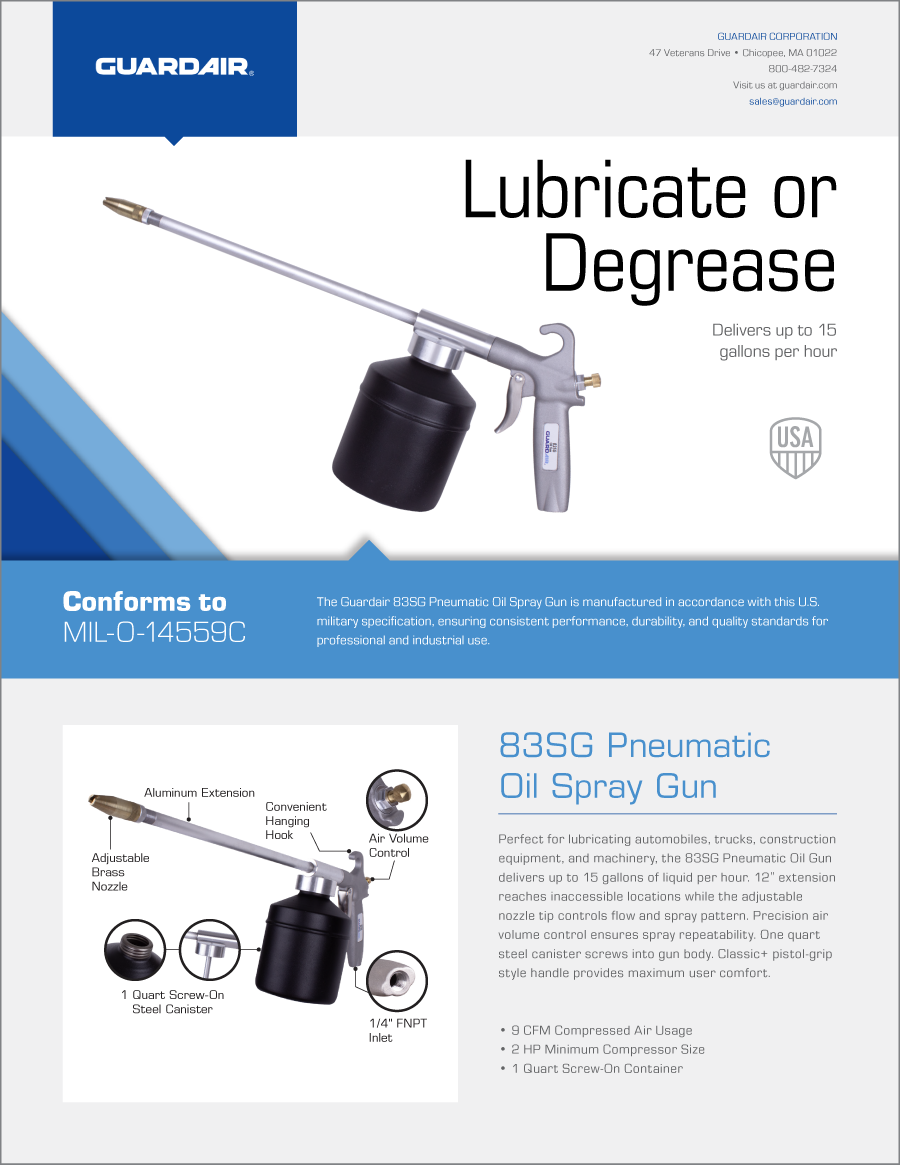 GUARDAIR®

GUARDAIR CORPORATION
47 Veterans Drive • Chicopee, MA 01022
800-482-7324
Visit us at guardair.com
sales@guardair.com

Lubricate or Degrease

Delivers up to 15 gallons per hour

USA

Conforms to
MIL-O-14559C

The Guardair 83SG Pneumatic Oil Spray Gun is manufactured in accordance with this U.S. military specification, ensuring consistent performance, durability, and quality standards for professional and industrial use.

Aluminum Extension
Convenient Hanging Hook
Air Volume Control
Adjustable Brass Nozzle
1 Quart Screw-On Steel Canister
1/4" FNPT Inlet

83SG Pneumatic Oil Spray Gun

Perfect for lubricating automobiles, trucks, construction equipment, and machinery, the 83SG Pneumatic Oil Gun delivers up to 15 gallons of liquid per hour. 12" extension reaches inaccessible locations while the adjustable nozzle tip controls flow and spray pattern. Precision air volume control ensures spray repeatability. One quart steel canister screws into gun body. Classic+ pistol-grip style handle provides maximum user comfort.

• 9 CFM Compressed Air Usage
• 2 HP Minimum Compressor Size
• 1 Quart Screw-On Container